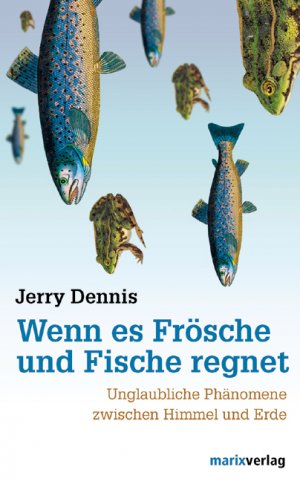 Jerry Dennis

Wenn es Frösche und Fische regnet

Unglaubliche Phänomene zwischen Himmel und Erde

marixverlag